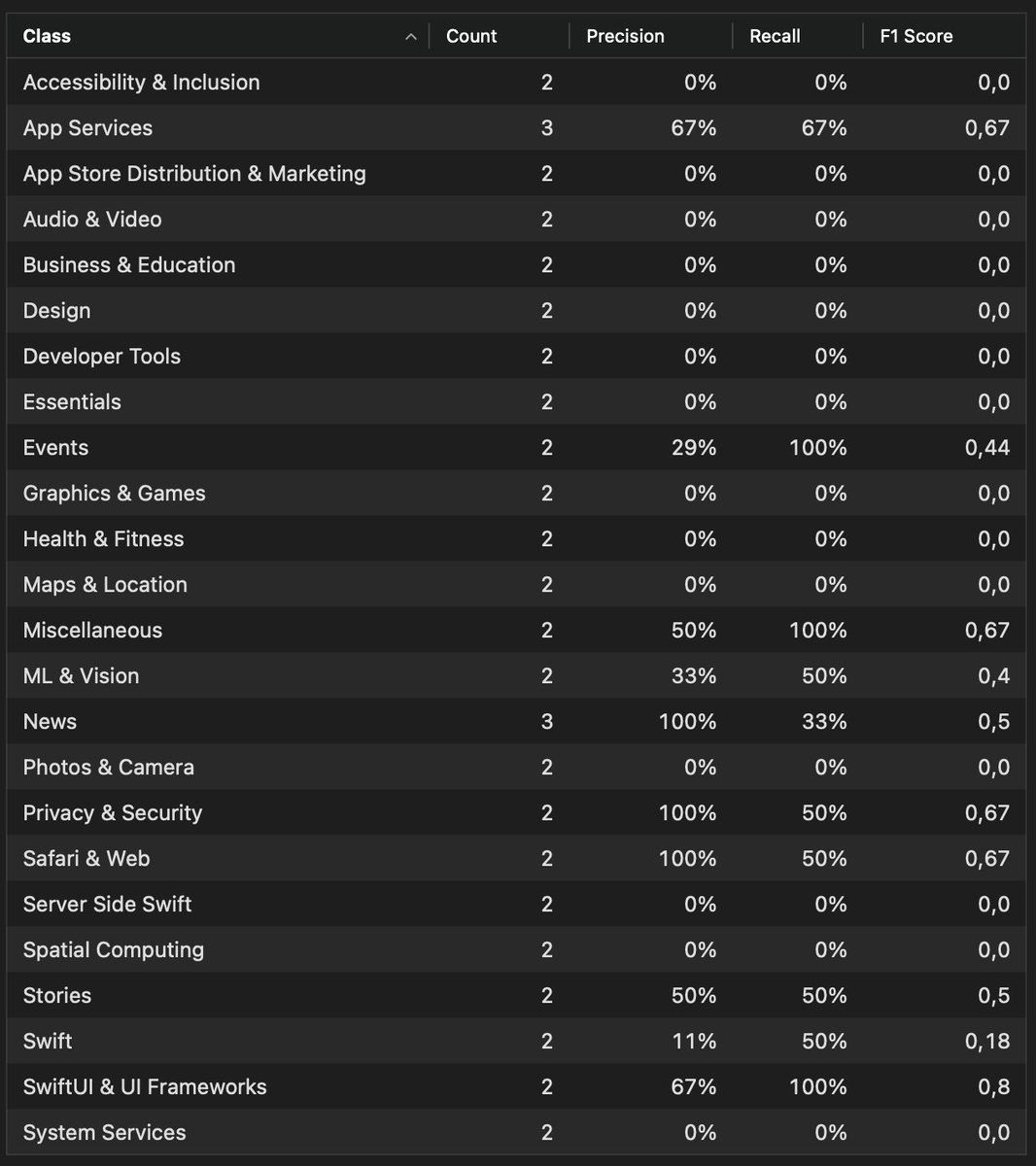 | Class | Count | Precision | Recall | F1 Score |
|---|---|---|---|---|
| Accessibility & Inclusion | 2 | 0% | 0% | 0,0 |
| App Services | 3 | 67% | 67% | 0,67 |
| App Store Distribution & Marketing | 2 | 0% | 0% | 0,0 |
| Audio & Video | 2 | 0% | 0% | 0,0 |
| Business & Education | 2 | 0% | 0% | 0,0 |
| Design | 2 | 0% | 0% | 0,0 |
| Developer Tools | 2 | 0% | 0% | 0,0 |
| Essentials | 2 | 0% | 0% | 0,0 |
| Events | 2 | 29% | 100% | 0,44 |
| Graphics & Games | 2 | 0% | 0% | 0,0 |
| Health & Fitness | 2 | 0% | 0% | 0,0 |
| Maps & Location | 2 | 0% | 0% | 0,0 |
| Miscellaneous | 2 | 50% | 100% | 0,67 |
| ML & Vision | 2 | 33% | 50% | 0,4 |
| News | 3 | 100% | 33% | 0,5 |
| Photos & Camera | 2 | 0% | 0% | 0,0 |
| Privacy & Security | 2 | 100% | 50% | 0,67 |
| Safari & Web | 2 | 100% | 50% | 0,67 |
| Server Side Swift | 2 | 0% | 0% | 0,0 |
| Spatial Computing | 2 | 0% | 0% | 0,0 |
| Stories | 2 | 50% | 50% | 0,5 |
| Swift | 2 | 11% | 50% | 0,18 |
| SwiftUI & UI Frameworks | 2 | 67% | 100% | 0,8 |
| System Services | 2 | 0% | 0% | 0,0 |